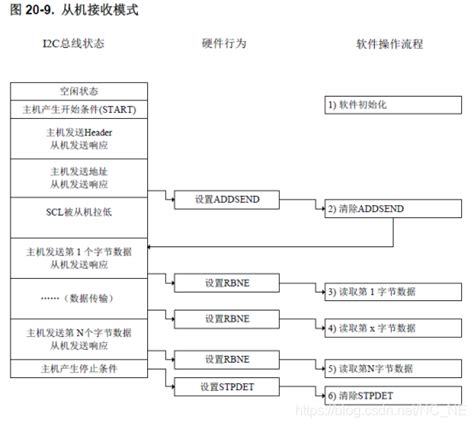 图 20-9. 从机接收模式

I2C总线状态

硬件行为

软件操作流程

空闲状态

主机产生开始条件(START)

主机发送Header
从机发送响应

主机发送地址
从机发送响应

SCL被从机拉低

主机发送第 1 个字节数据
从机发送响应

……（数据传输）

主机发送第 N个字节数据
从机发送响应

主机产生停止条件

设置ADDSEND

设置RBNE

设置RBNE

设置RBNE

设置STPDET

1) 软件初始化

2) 清除ADDSEND

3) 读取第 1 字节数据

4) 读取第 x 字节数据

5) 读取第N字节数据

6) 清除STPDET

https://blog.csdn.net/NC_NE